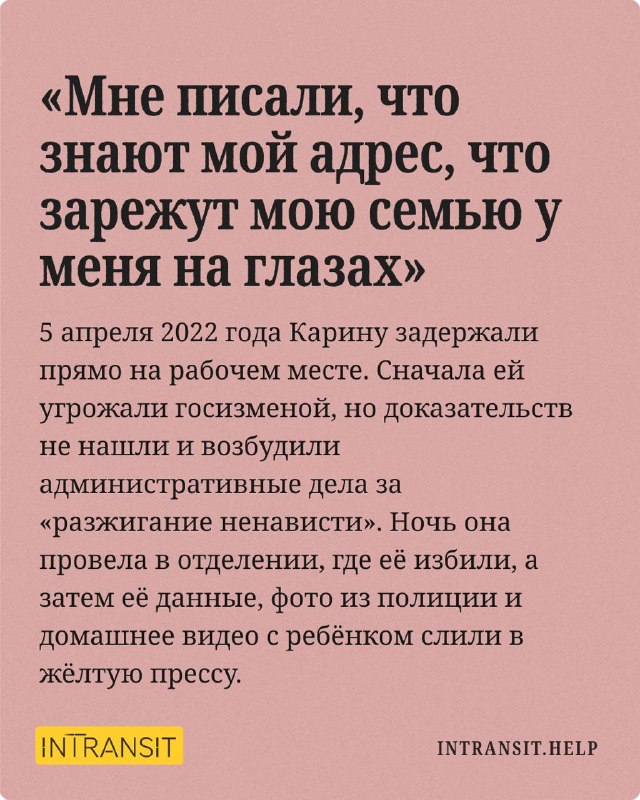 «Мне писали, что знают мой адрес, что зарежут мою семью у меня на глазах»

5 апреля 2022 года Карину задержали прямо на рабочем месте. Сначала ей угрожали госизменой, но доказательств не нашли и возбудили административные дела за «разжигание ненависти». Ночь она провела в отделении, где её избили, а затем её данные, фото из полиции и домашнее видео с ребёнком слили в жёлтую прессу.

INTRANSIT

INTRANSIT.HELP